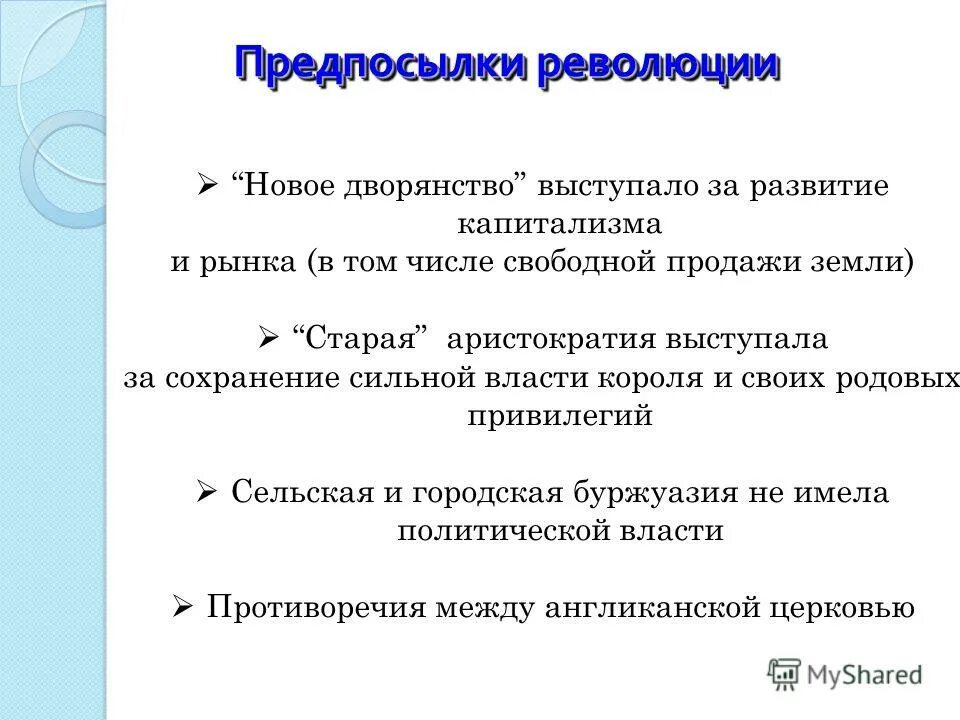 Предпосылки революции

➢ “Новое дворянство” выступало за развитие капитализма и рынка (в том числе свободной продажи земли)

➢ “Старая” аристократия выступала за сохранение сильной власти короля и своих родовых привилегий

➢ Сельская и городская буржуазия не имела политической власти

➢ Противоречия между англиканской церковью

MyShared